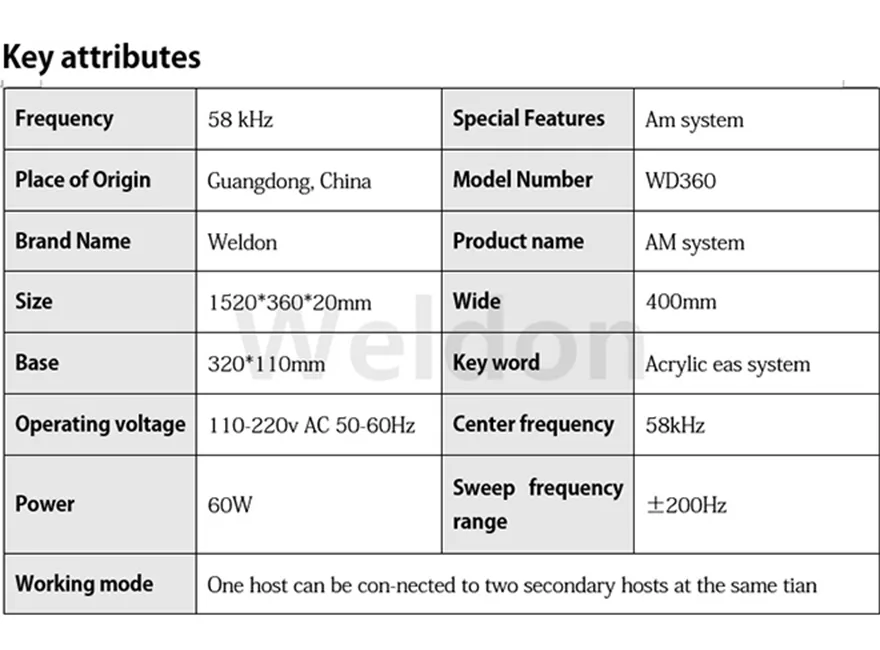 Key attributes

| Frequency | 58 kHz | Special Features | Am system |
|---|---|---|---|
| Place of Origin | Guangdong, China | Model Number | WD360 |
| Brand Name | Weldon | Product name | AM system |
| Size | 1520*360*20mm | Wide | 400mm |
| Base | 320*110mm | Key word | Acrylic eas system |
| Operating voltage | 110-220v AC 50-60Hz | Center frequency | 58kHz |
| Power | 60W | Sweep frequency range | ±200Hz |
| Working mode | One host can be con-nected to two secondary hosts at the same tian | | |

Weldon